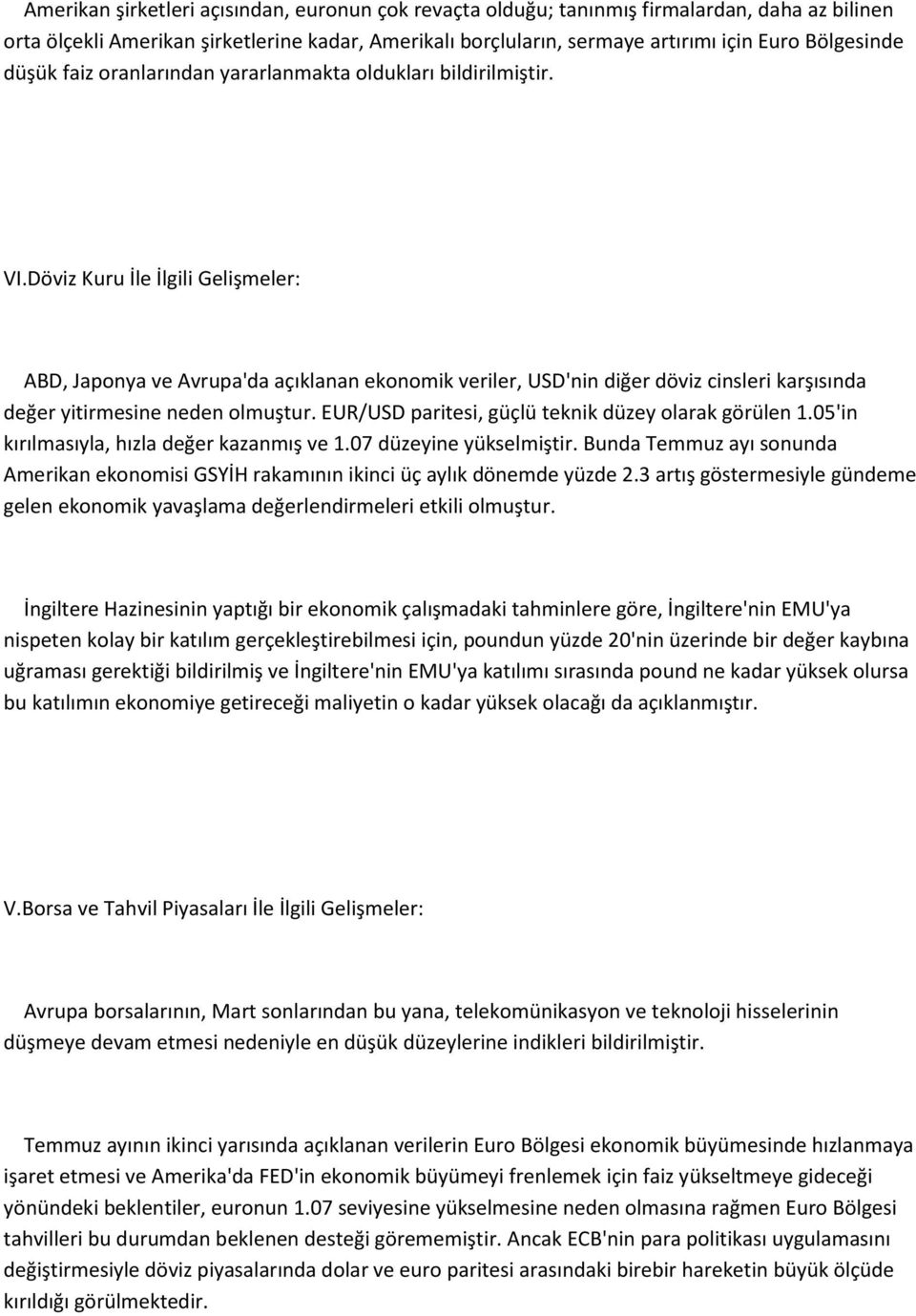 Amerikan şirketleri açısından, euronun çok revaçta olduğu; tanınmış firmalardan, daha az bilinen orta ölçekli Amerikan şirketlerine kadar, Amerikalı borçluların, sermaye artırımı için Euro Bölgesinde düşük faiz oranlarından yararlanmakta oldukları bildirilmiştir.

VI.Döviz Kuru İle İlgili Gelişmeler:

ABD, Japonya ve Avrupa'da açıklanan ekonomik veriler, USD'nin diğer döviz cinsleri karşısında değer yitirmesine neden olmuştur. EUR/USD paritesi, güçlü teknik düzey olarak görülen 1.05'in kırılmasıyla, hızla değer kazanmış ve 1.07 düzeyine yükselmiştir. Bunda Temmuz ayı sonunda Amerikan ekonomisi GSYİH rakamının ikinci üç aylık dönemde yüzde 2.3 artış göstermesiyle gündeme gelen ekonomik yavaşlama değerlendirmeleri etkili olmuştur.

İngiltere Hazinesinin yaptığı bir ekonomik çalışmadaki tahminlere göre, İngiltere'nin EMU'ya nispeten kolay bir katılım gerçekleştirebilmesi için, poundun yüzde 20'nin üzerinde bir değer kaybına uğraması gerektiği bildirilmiş ve İngiltere'nin EMU'ya katılımı sırasında pound ne kadar yüksek olursa bu katılımın ekonomiye getireceği maliyetin o kadar yüksek olacağı da açıklanmıştır.

V.Borsa ve Tahvil Piyasaları İle İlgili Gelişmeler:

Avrupa borsalarının, Mart sonlarından bu yana, telekomünikasyon ve teknoloji hisselerinin düşmeye devam etmesi nedeniyle en düşük düzeylerine indikleri bildirilmiştir.

Temmuz ayının ikinci yarısında açıklanan verilerin Euro Bölgesi ekonomik büyümesinde hızlanmaya işaret etmesi ve Amerika'da FED'in ekonomik büyümeyi frenlemek için faiz yükseltmeye gideceği yönündeki beklentiler, euronun 1.07 seviyesine yükselmesine neden olmasına rağmen Euro Bölgesi tahvilleri bu durumdan beklenen desteği görememiştir. Ancak ECB'nin para politikası uygulamasını değiştirmesiyle döviz piyasalarında dolar ve euro paritesi arasındaki birebir hareketin büyük ölçüde kırıldığı görülmektedir.